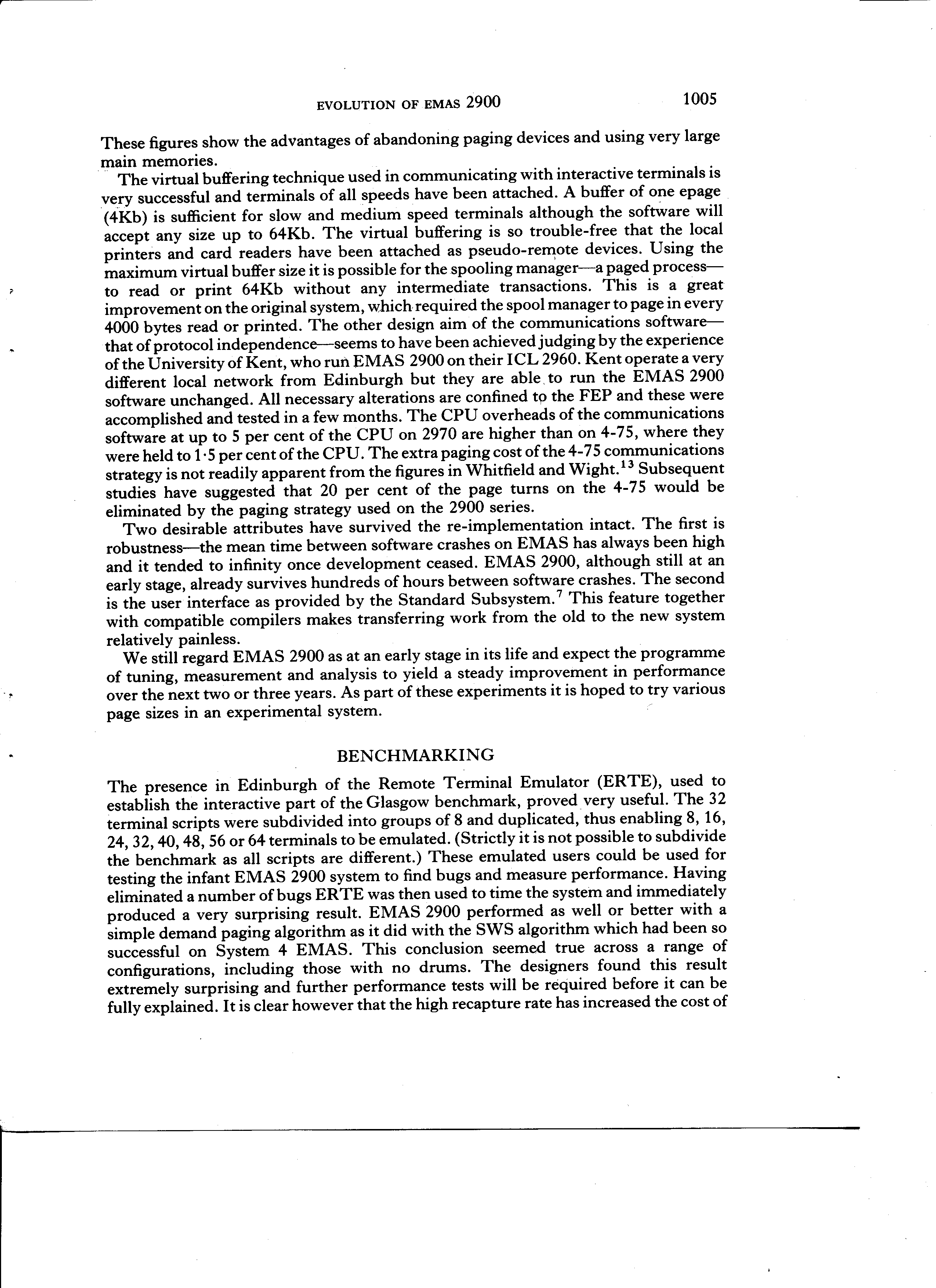 EVOLUTION OF EMAS 2900 1005

These figures show the advantages of abandoning paging devices and using very large main memories.

The virtual buffering technique used in communicating with interactive terminals is very successful and terminals of all speeds have been attached. A buffer of one epage (4Kb) is sufficient for slow and medium speed terminals although the software will accept any size up to 64Kb. The virtual buffering is so trouble-free that the local printers and card readers have been attached as pseudo-remote devices. Using the maximum virtual buffer size it is possible for the spooling manager—a paged process—to read or print 64Kb without any intermediate transactions. This is a great improvement on the original system, which required the spool manager to page in every 4000 bytes read or printed. The other design aim of the communications software—that of protocol independence—seems to have been achieved judging by the experience of the University of Kent, who run EMAS 2900 on their ICL 2960. Kent operate a very different local network from Edinburgh but they are able to run the EMAS 2900 software unchanged. All necessary alterations are confined to the FEP and these were accomplished and tested in a few months. The CPU overheads of the communications software at up to 5 per cent of the CPU on 2970 are higher than on 4-75, where they were held to 1·5 per cent of the CPU. The extra paging cost of the 4-75 communications strategy is not readily apparent from the figures in Whitfield and Wight.$^{13}$ Subsequent studies have suggested that 20 per cent of the page turns on the 4-75 would be eliminated by the paging strategy used on the 2900 series.

Two desirable attributes have survived the re-implementation intact. The first is robustness—the mean time between software crashes on EMAS has always been high and it tended to infinity once development ceased. EMAS 2900, although still at an early stage, already survives hundreds of hours between software crashes. The second is the user interface as provided by the Standard Subsystem.$^{7}$ This feature together with compatible compilers makes transferring work from the old to the new system relatively painless.

We still regard EMAS 2900 as at an early stage in its life and expect the programme of tuning, measurement and analysis to yield a steady improvement in performance over the next two or three years. As part of these experiments it is hoped to try various page sizes in an experimental system.

BENCHMARKING

The presence in Edinburgh of the Remote Terminal Emulator (ERTE), used to establish the interactive part of the Glasgow benchmark, proved very useful. The 32 terminal scripts were subdivided into groups of 8 and duplicated, thus enabling 8, 16, 24, 32, 40, 48, 56 or 64 terminals to be emulated. (Strictly it is not possible to subdivide the benchmark as all scripts are different.) These emulated users could be used for testing the infant EMAS 2900 system to find bugs and measure performance. Having eliminated a number of bugs ERTE was then used to time the system and immediately produced a very surprising result. EMAS 2900 performed as well or better with a simple demand paging algorithm as it did with the SWS algorithm which had been so successful on System 4 EMAS. This conclusion seemed true across a range of configurations, including those with no drums. The designers found this result extremely surprising and further performance tests will be required before it can be fully explained. It is clear however that the high recapture rate has increased the cost of